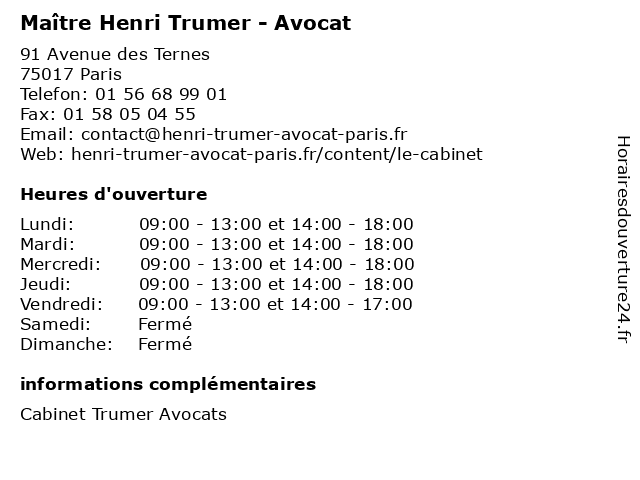 Maître Henri Trumer - Avocat

91 Avenue des Ternes
75017 Paris
Telefon: 01 56 68 99 01
Fax: 01 58 05 04 55
Email: contact@henri-trumer-avocat-paris.fr
Web: henri-trumer-avocat-paris.fr/content/le-cabinet

Heures d'ouverture

| | |
|---|---|
| Lundi: | 09:00 - 13:00 et 14:00 - 18:00 |
| Mardi: | 09:00 - 13:00 et 14:00 - 18:00 |
| Mercredi: | 09:00 - 13:00 et 14:00 - 18:00 |
| Jeudi: | 09:00 - 13:00 et 14:00 - 18:00 |
| Vendredi: | 09:00 - 13:00 et 14:00 - 17:00 |
| Samedi: | Fermé |
| Dimanche: | Fermé |

informations complémentaires

Cabinet Trumer Avocats

Horairesdouverture24.fr